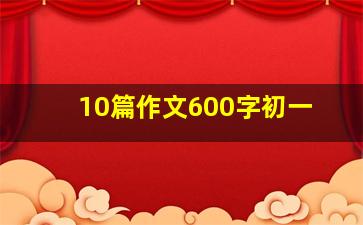 10篇作文600字初一